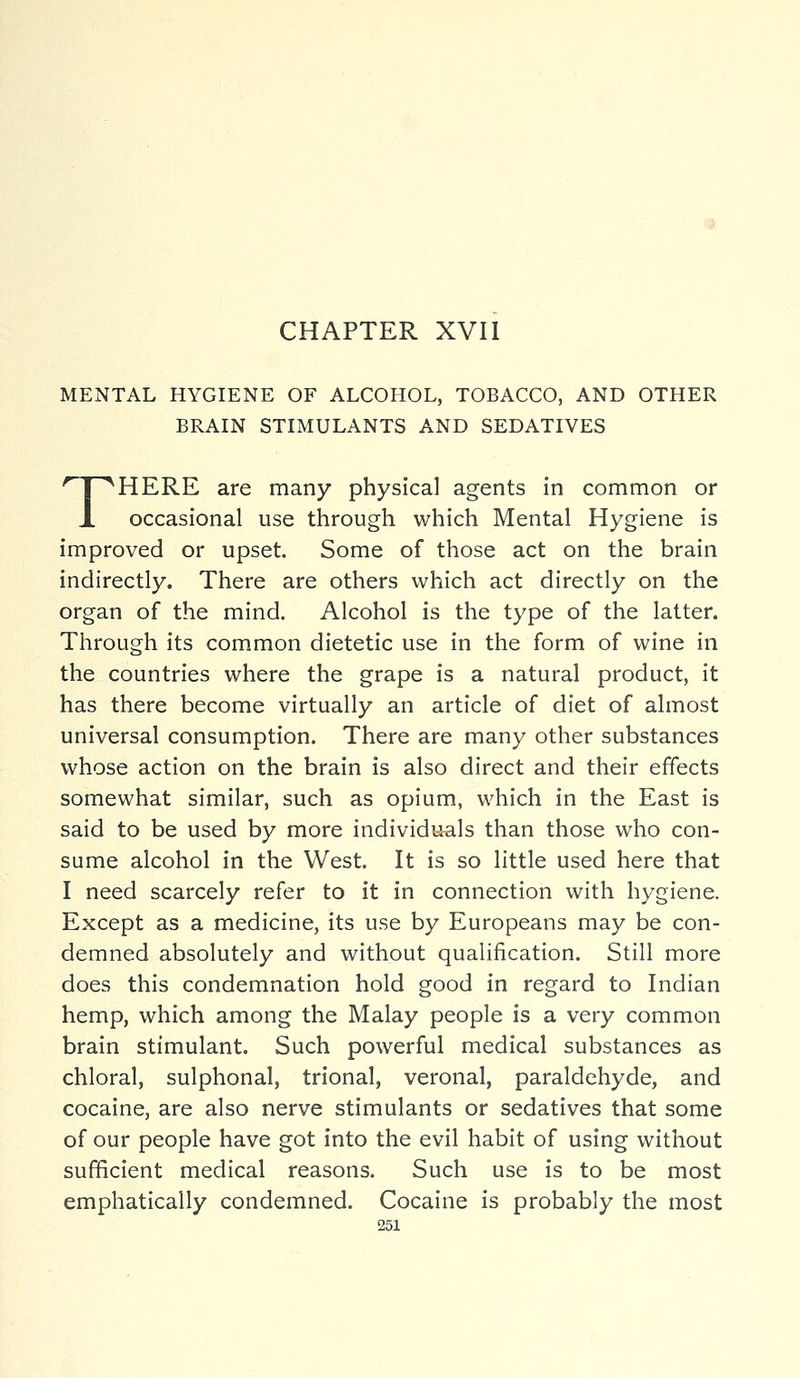 CHAPTER XVII

MENTAL HYGIENE OF ALCOHOL, TOBACCO, AND OTHER BRAIN STIMULANTS AND SEDATIVES

THERE are many physical agents in common or occasional use through which Mental Hygiene is improved or upset. Some of those act on the brain indirectly. There are others which act directly on the organ of the mind. Alcohol is the type of the latter. Through its common dietetic use in the form of wine in the countries where the grape is a natural product, it has there become virtually an article of diet of almost universal consumption. There are many other substances whose action on the brain is also direct and their effects somewhat similar, such as opium, which in the East is said to be used by more individuals than those who consume alcohol in the West. It is so little used here that I need scarcely refer to it in connection with hygiene. Except as a medicine, its use by Europeans may be condemned absolutely and without qualification. Still more does this condemnation hold good in regard to Indian hemp, which among the Malay people is a very common brain stimulant. Such powerful medical substances as chloral, sulphonal, trional, veronal, paraldehyde, and cocaine, are also nerve stimulants or sedatives that some of our people have got into the evil habit of using without sufficient medical reasons. Such use is to be most emphatically condemned. Cocaine is probably the most

251